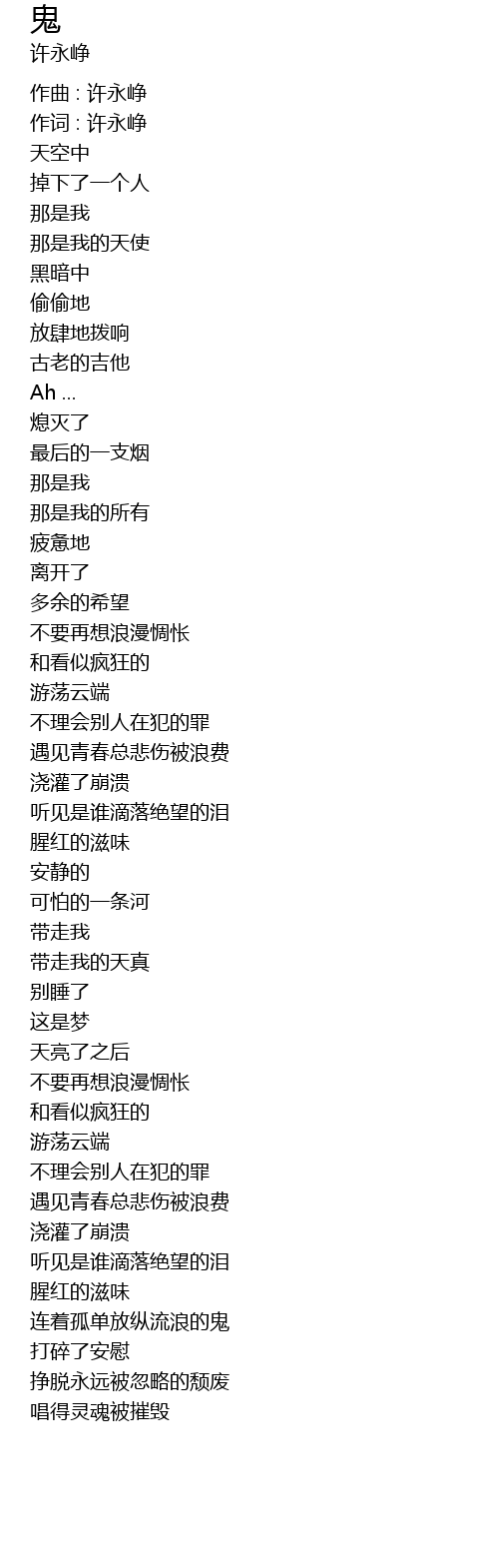 鬼
许永峥

作曲 : 许永峥
作词 : 许永峥
天空中
掉下了一个人
那是我
那是我的天使
黑暗中
偷偷地
放肆地拨响
古老的吉他
Ah ...
熄灭了
最后的一支烟
那是我
那是我的所有
疲惫地
离开了
多余的希望
不要再想浪漫惆怅
和看似疯狂的
游荡云端
不理会别人在犯的罪
遇见青春总悲伤被浪费
浇灌了崩溃
听见是谁滴落绝望的泪
腥红的滋味
安静的
可怕的一条河
带走我
带走我的天真
别睡了
这是梦
天亮了之后
不要再想浪漫惆怅
和看似疯狂的
游荡云端
不理会别人在犯的罪
遇见青春总悲伤被浪费
浇灌了崩溃
听见是谁滴落绝望的泪
腥红的滋味
连着孤单放纵流浪的鬼
打碎了安慰
挣脱永远被忽略的颓废
唱得灵魂被摧毁